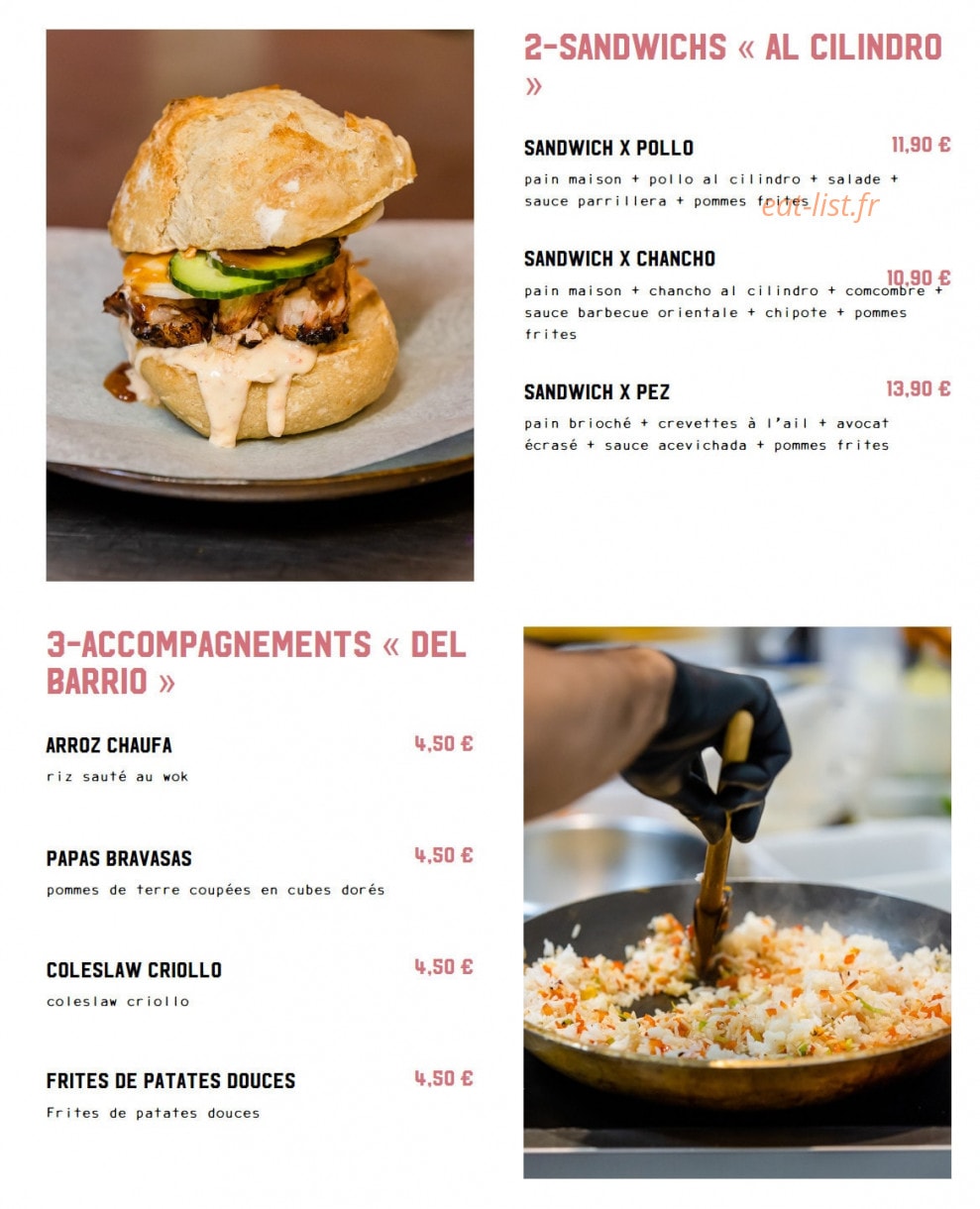 2-SANDWICHS « AL CILINDRO »

SANDWICH X POLLO
11,90 €
pain maison + pollo al cilindro + salade + sauce parrillera + pommes frites

eat-list.fr

SANDWICH X CHANCHO
10,90 €
pain maison + chancho al cilindro + comcombre + sauce barbecue orientale + chipote + pommes frites

SANDWICH X PEZ
13,90 €
pain brioché + crevettes à l'ail + avocat écrasé + sauce acevichada + pommes frites

3-ACCOMPAGNEMENTS « DEL BARRIO »

ARROZ CHAUFA
4,50 €
riz sauté au wok

PAPAS BRAVASAS
4,50 €
pommes de terre coupées en cubes dorés

COLESLAW CRIOLLO
4,50 €
coleslaw criollo

FRITES DE PATATES DOUCES
4,50 €
Frites de patates douces